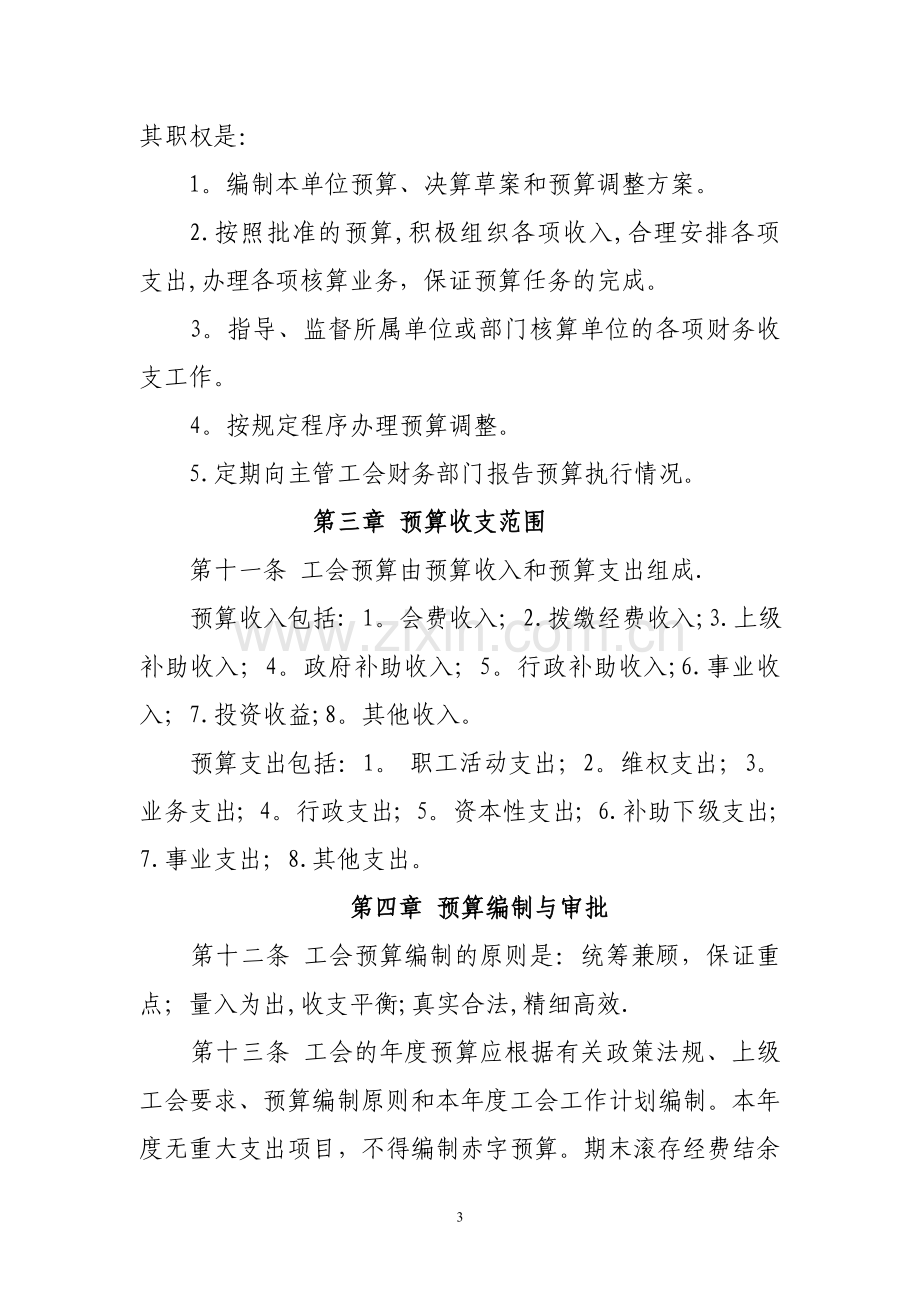 其职权是:

1。编制本单位预算、决算草案和预算调整方案。

2.按照批准的预算,积极组织各项收入,合理安排各项支出,办理各项核算业务,保证预算任务的完成。

3。指导、监督所属单位或部门核算单位的各项财务收支工作。

4。按规定程序办理预算调整。

5.定期向主管工会财务部门报告预算执行情况。

第三章 预算收支范围

第十一条 工会预算由预算收入和预算支出组成.

预算收入包括:1。会费收入;2.拨缴经费收入;3.上级补助收入;4。政府补助收入;5。行政补助收入;6.事业收入;7.投资收益;8。其他收入。

预算支出包括:1。职工活动支出;2。维权支出;3。业务支出;4。行政支出;5。资本性支出;6.补助下级支出;7.事业支出;8.其他支出。

第四章 预算编制与审批

第十二条 工会预算编制的原则是:统筹兼顾,保证重点;量入为出,收支平衡;真实合法,精细高效.

第十三条 工会的年度预算应根据有关政策法规、上级工会要求、预算编制原则和本年度工会工作计划编制。本年度无重大支出项目,不得编制赤字预算。期末滚存经费结余

3

www.zixin.com.cn